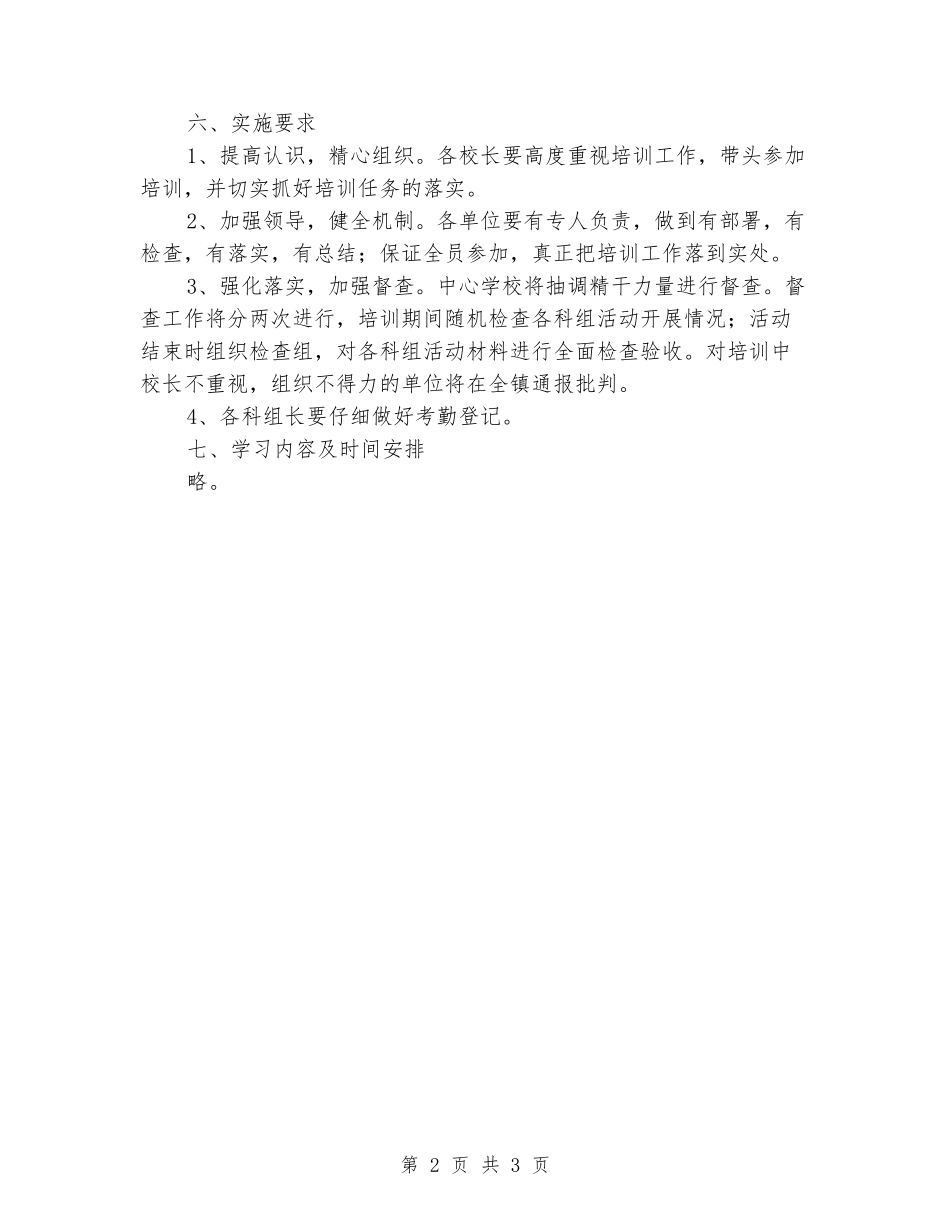 六、实施要求

1、提高认识，精心组织。各校长要高度重视培训工作，带头参加培训，并切实抓好培训任务的落实。

2、加强领导，健全机制。各单位要有专人负责，做到有部署，有检查，有落实，有总结；保证全员参加，真正把培训工作落到实处。

3、强化落实，加强督查。中心学校将抽调精干力量进行督查。督查工作将分两次进行，培训期间随机检查各科组活动开展情况；活动结束时组织检查组，对各科组活动材料进行全面检查验收。对培训中校长不重视，组织不得力的单位将在全镇通报批判。

4、各科组长要仔细做好考勤登记。

七、学习内容及时间安排

略。

第 2 页 共 3 页